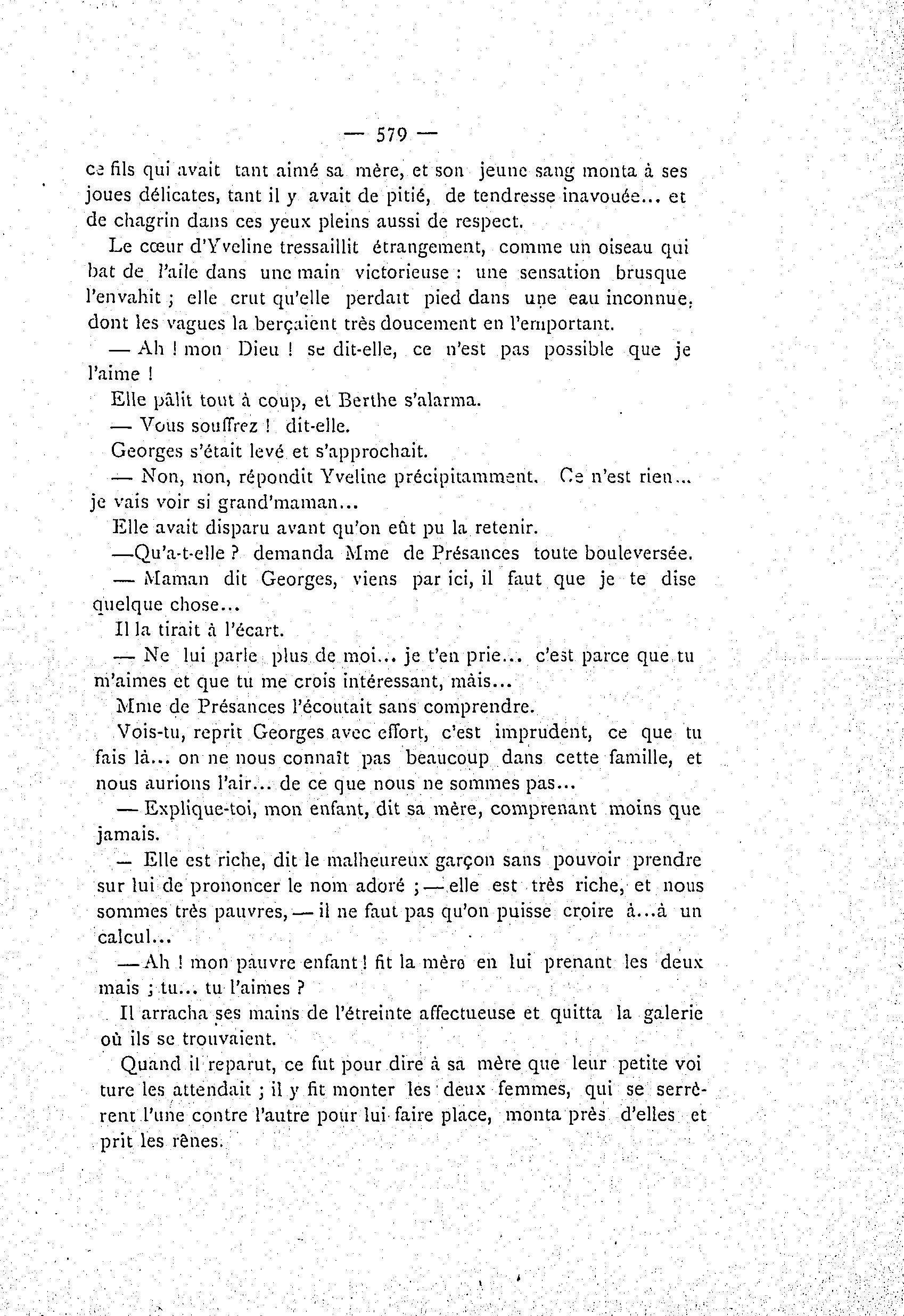 — 579 —

ce fils qui avait tant aimé sa mère, et son jeune sang monta à ses joues délicates, tant il y avait de pitié, de tendresse inavouée... et de chagrin dans ces yeux pleins aussi de respect.

Le cœur d'Yveline tressaillit étrangement, comme un oiseau qui bat de l'aile dans une main victorieuse : une sensation brusque l'envahit ; elle crut qu'elle perdait pied dans une eau inconnue, dont les vagues la berçaient très doucement en l'emportant.

— Ah ! mon Dieu ! se dit-elle, ce n'est pas possible que je l'aime !

Elle pâlit tout à coup, et Berthe s'alarma.

— Vous souffrez ! dit-elle.

Georges s'était levé et s'approchait.

— Non, non, répondit Yveline précipitamment. Ce n'est rien... je vais voir si grand'maman...

Elle avait disparu avant qu'on eût pu la retenir.

—Qu'a-t-elle ? demanda Mme de Présances toute bouleversée.

— Maman dit Georges, viens par ici, il faut que je te dise quelque chose...

Il la tirait à l'écart.

— Ne lui parle plus de moi... je t'en prie... c'est parce que tu m'aimes et que tu me crois intéressant, mais...

Mme de Présances l'écoutait sans comprendre.

Vois-tu, reprit Georges avec effort, c'est imprudent, ce que tu fais là... on ne nous connaît pas beaucoup dans cette famille, et nous aurions l'air... de ce que nous ne sommes pas...

— Explique-toi, mon enfant, dit sa mère, comprenant moins que jamais.

— Elle est riche, dit le malheureux garçon sans pouvoir prendre sur lui de prononcer le nom adoré ; — elle est très riche, et nous sommes très pauvres, — il ne faut pas qu'on puisse croire à...à un calcul...

— Ah ! mon pauvre enfant ! fit la mère en lui prenant les deux mais ; tu... tu l'aimes ?

Il arracha ses mains de l'étreinte affectueuse et quitta la galerie où ils se trouvaient.

Quand il reparut, ce fut pour dire à sa mère que leur petite voiture les attendait ; il y fit monter les deux femmes, qui se serrèrent l'une contre l'autre pour lui faire place, monta près d'elles et prit les rênes.